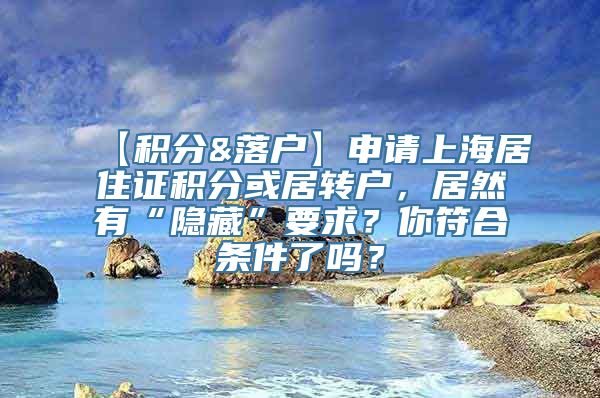 【积分&落户】申请上海居住证积分或居转户，居然有“隐藏”要求？你符合条件了吗？